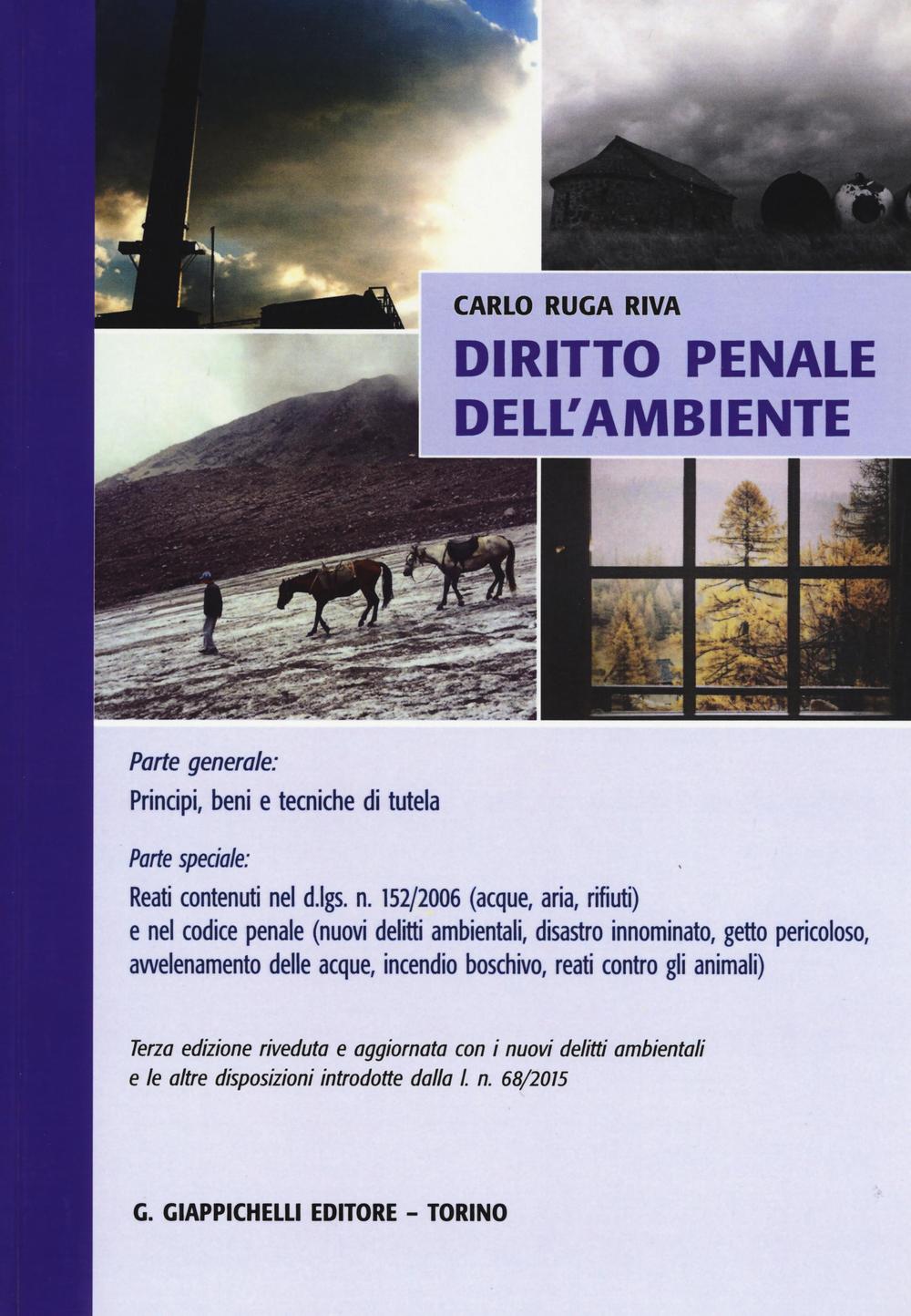 CARLO RUGA RIVA

DIRITTO PENALE DELL'AMBIENTE

Parte generale:
Principi, beni e tecniche di tutela

Parte speciale:
Reati contenuti nel d.lgs. n. 152/2006 (acque, aria, rifiuti) e nel codice penale (nuovi delitti ambientali, disastro innominato, getto pericoloso, avvelenamento delle acque, incendio boschivo, reati contro gli animali)

Terza edizione riveduta e aggiornata con i nuovi delitti ambientali e le altre disposizioni introdotte dalla l. n. 68/2015

G. GIAPPICHELLI EDITORE – TORINO